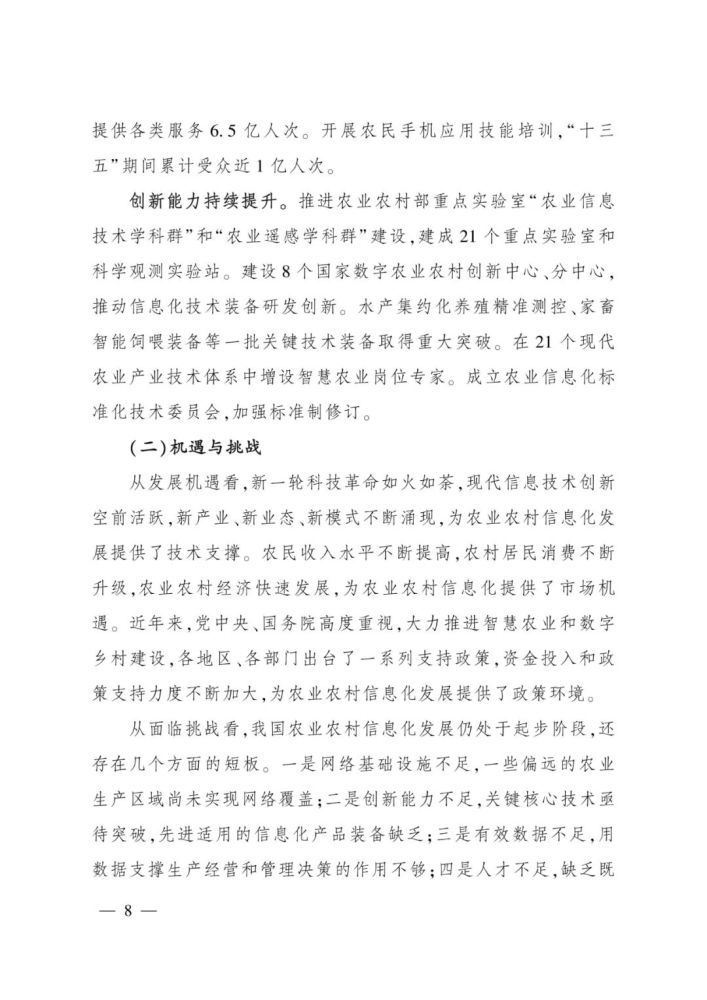 提供各类服务6.5亿人次。开展农民手机应用技能培训，“十三五”期间累计受众近1亿人次。

创新能力持续提升。推进农业农村部重点实验室“农业信息技术学科群”和“农业遥感学科群”建设，建成21个重点实验室和科学观测实验站。建设8个国家数字农业农村创新中心、分中心，推动信息化技术装备研发创新。水产集约化养殖精准测控、家畜智能饲喂装备等一批关键技术装备取得重大突破。在21个现代农业产业技术体系中增设智慧农业岗位专家。成立农业信息化标准化技术委员会，加强标准制修订。

（二）机遇与挑战

从发展机遇看，新一轮科技革命如火如荼，现代信息技术创新空前活跃，新产业、新业态、新模式不断涌现，为农业农村信息化发展提供了技术支撑。农民收入水平不断提高，农村居民消费不断升级，农业农村经济快速发展，为农业农村信息化提供了市场机遇。近年来，党中央、国务院高度重视，大力推进智慧农业和数字乡村建设，各地区、各部门出台了一系列支持政策，资金投入和政策支持力度不断加大，为农业农村信息化发展提供了政策环境。

从面临挑战看，我国农业农村信息化发展仍处于起步阶段，还存在几个方面的短板。一是网络基础设施不足，一些偏远的农业生产区域尚未实现网络覆盖；二是创新能力不足，关键核心技术亟待突破，先进适用的信息化产品装备缺乏；三是有效数据不足，用数据支撑生产经营和管理决策的作用不够；四是人才不足，缺乏既

— 8 —